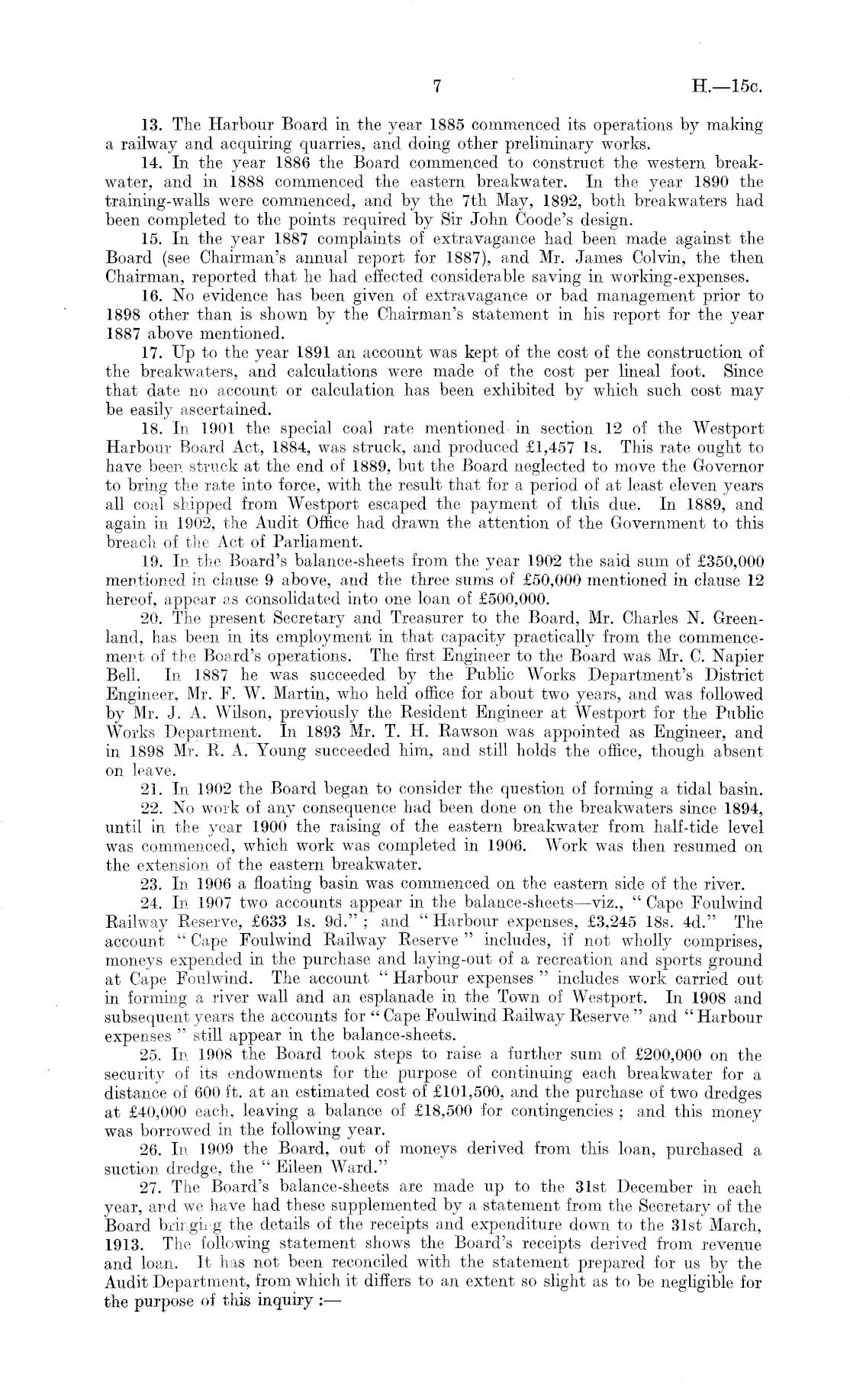 7 H.—15c.

13. The Harbour Board in the year 1885 commenced its operations by making a railway and acquiring quarries, and doing other preliminary works.

14. In the year 1886 the Board commenced to construct the western breakwater, and in 1888 commenced the eastern breakwater. In the year 1890 the training-walls were commenced, and by the 7th May, 1892, both breakwaters had been completed to the points required by Sir John Coode's design.

15. In the year 1887 complaints of extravagance had been made against the Board (see Chairman's annual report for 1887), and Mr. James Colvin, the then Chairman, reported that he had effected considerable saving in working-expenses.

16. No evidence has been given of extravagance or bad management prior to 1898 other than is shown by the Chairman's statement in his report for the year 1887 above mentioned.

17. Up to the year 1891 an account was kept of the cost of the construction of the breakwaters, and calculations were made of the cost per lineal foot. Since that date no account or calculation has been exhibited by which such cost may be easily ascertained.

18. In 1901 the special coal rate mentioned in section 12 of the Westport Harbour Board Act, 1884, was struck, and produced £1,457 1s. This rate ought to have been struck at the end of 1889, but the Board neglected to move the Governor to bring the rate into force, with the result that for a period of at least eleven years all coal shipped from Westport escaped the payment of this due. In 1889, and again in 1902, the Audit Office had drawn the attention of the Government to this breach of the Act of Parliament.

19. In the Board's balance-sheets from the year 1902 the said sum of £350,000 mentioned in clause 9 above, and the three sums of £50,000 mentioned in clause 12 hereof, appear as consolidated into one loan of £500,000.

20. The present Secretary and Treasurer to the Board, Mr. Charles N. Greenland, has been in its employment in that capacity practically from the commencement of the Board's operations. The first Engineer to the Board was Mr. C. Napier Bell. In 1887 he was succeeded by the Public Works Department's District Engineer, Mr. F. W. Martin, who held office for about two years, and was followed by Mr. J. A. Wilson, previously the Resident Engineer at Westport for the Public Works Department. In 1893 Mr. T. H. Rawson was appointed as Engineer, and in 1898 Mr. R. A. Young succeeded him, and still holds the office, though absent on leave.

21. In 1902 the Board began to consider the question of forming a tidal basin.

22. No work of any consequence had been done on the breakwaters since 1894, until in the year 1900 the raising of the eastern breakwater from half-tide level was commenced, which work was completed in 1906. Work was then resumed on the extension of the eastern breakwater.

23. In 1906 a floating basin was commenced on the eastern side of the river.

24. In 1907 two accounts appear in the balance-sheets—viz., "Cape Foulwind Railway Reserve, £633 1s. 9d."; and "Harbour expenses, £3,245 18s. 4d." The account "Cape Foulwind Railway Reserve" includes, if not wholly comprises, moneys expended in the purchase and laying-out of a recreation and sports ground at Cape Foulwind. The account "Harbour expenses" includes work carried out in forming a river wall and an esplanade in the Town of Westport. In 1908 and subsequent years the accounts for "Cape Foulwind Railway Reserve" and "Harbour expenses" still appear in the balance-sheets.

25. In 1908 the Board took steps to raise a further sum of £200,000 on the security of its endowments for the purpose of continuing each breakwater for a distance of 600 ft. at an estimated cost of £101,500, and the purchase of two dredges at £40,000 each, leaving a balance of £18,500 for contingencies; and this money was borrowed in the following year.

26. In 1909 the Board, out of moneys derived from this loan, purchased a suction dredge, the "Eileen Ward."

27. The Board's balance-sheets are made up to the 31st December in each year, and we have had these supplemented by a statement from the Secretary of the Board bringing the details of the receipts and expenditure down to the 31st March, 1913. The following statement shows the Board's receipts derived from revenue and loan. It has not been reconciled with the statement prepared for us by the Audit Department, from which it differs to an extent so slight as to be negligible for the purpose of this inquiry:—